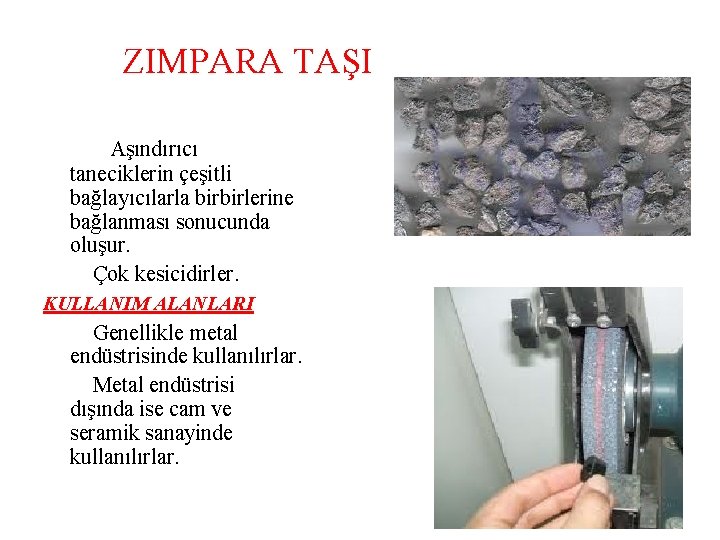 ZIMPARA TAŞI

Aşındırıcı taneciklerin çeşitli bağlayıcılarla birbirlerine bağlanması sonucunda oluşur.

Çok kesicidirler.

KULLANIM ALANLARI

Genellikle metal endüstrisinde kullanılırlar.

Metal endüstrisi dışında ise cam ve seramik sanayinde kullanılırlar.